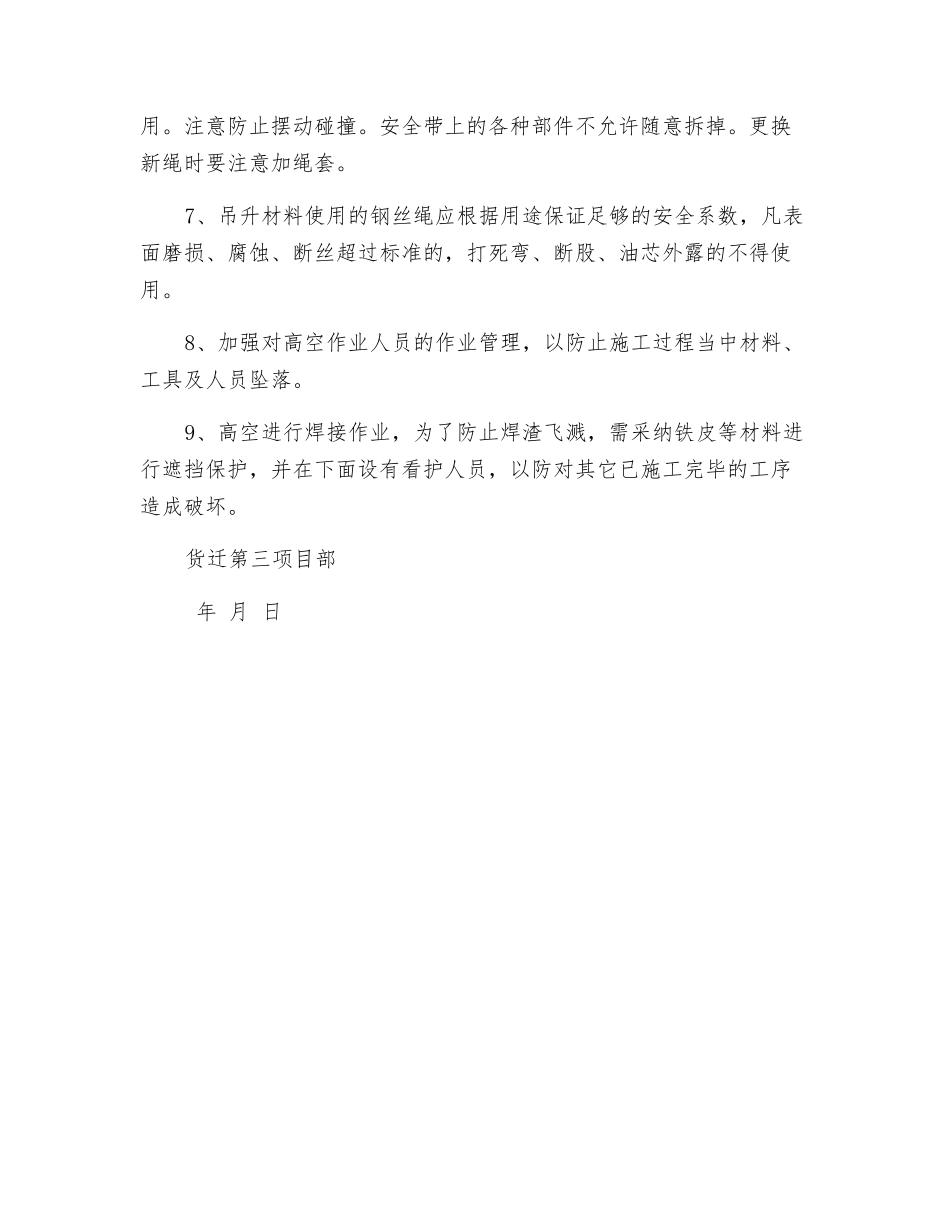 用。注意防止摆动碰撞。安全带上的各种部件不允许随意拆掉。更换新绳时要注意加绳套。

7、吊升材料使用的钢丝绳应根据用途保证足够的安全系数，凡表面磨损、腐蚀、断丝超过标准的，打死弯、断股、油芯外露的不得使用。

8、加强对高空作业人员的作业管理，以防止施工过程当中材料、工具及人员坠落。

9、高空进行焊接作业，为了防止焊渣飞溅，需采纳铁皮等材料进行遮挡保护，并在下面设有看护人员，以防对其它已施工完毕的工序造成破坏。

货迁第三项目部

年 月 日